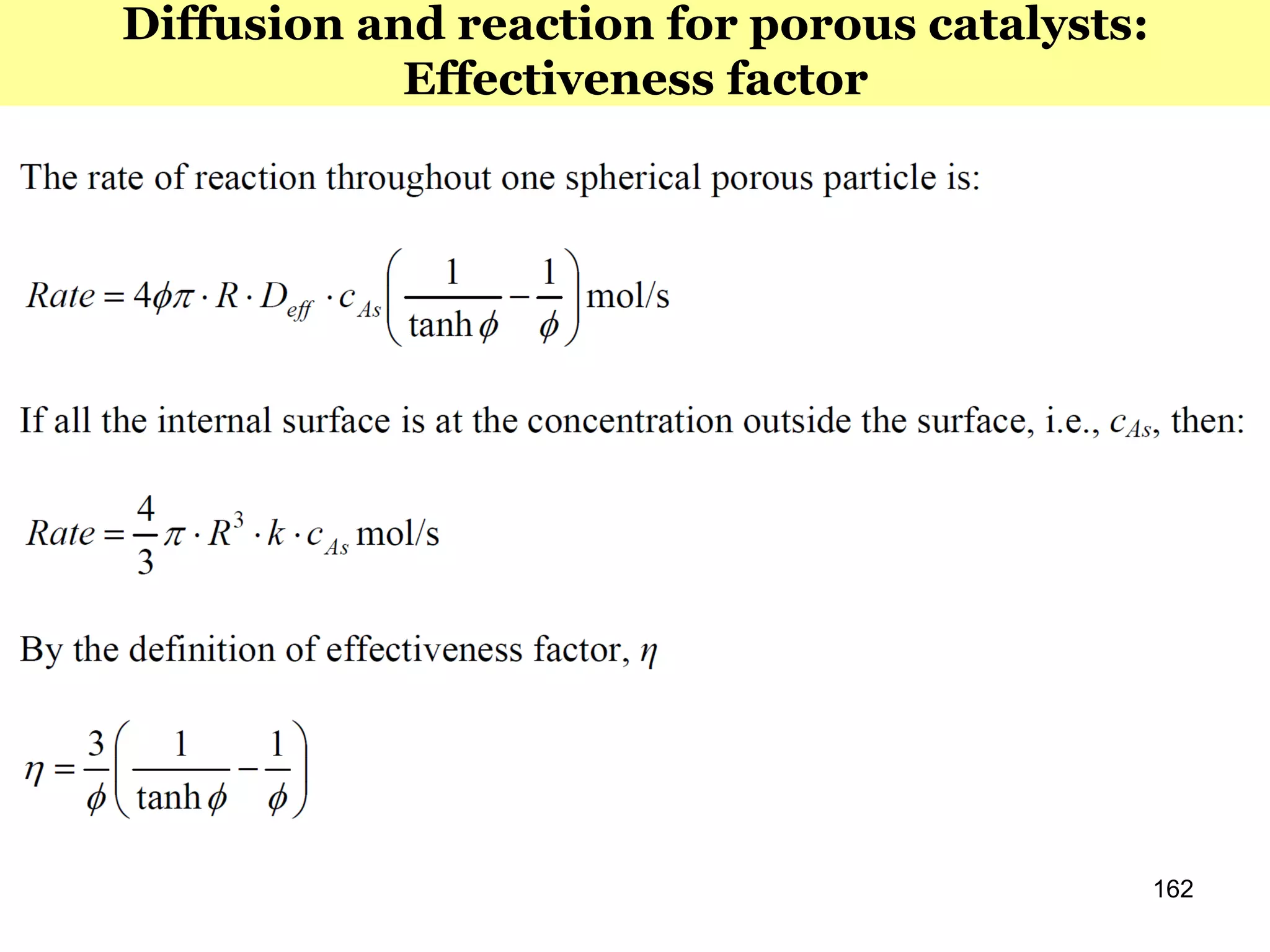 Diffusion and reaction for porous catalysts: Effectiveness factor

The rate of reaction throughout one spherical porous particle is:

$Rate = 4\phi\pi \cdot R \cdot D_{eff} \cdot c_{As}\left(\frac{1}{\tanh\phi} - \frac{1}{\phi}\right)$ mol/s

If all the internal surface is at the concentration outside the surface, i.e., $c_{As}$, then:

$Rate = \frac{4}{3}\pi \cdot R^3 \cdot k \cdot c_{As}$ mol/s

By the definition of effectiveness factor, $\eta$

$\eta = \frac{3}{\phi}\left(\frac{1}{\tanh\phi} - \frac{1}{\phi}\right)$

162